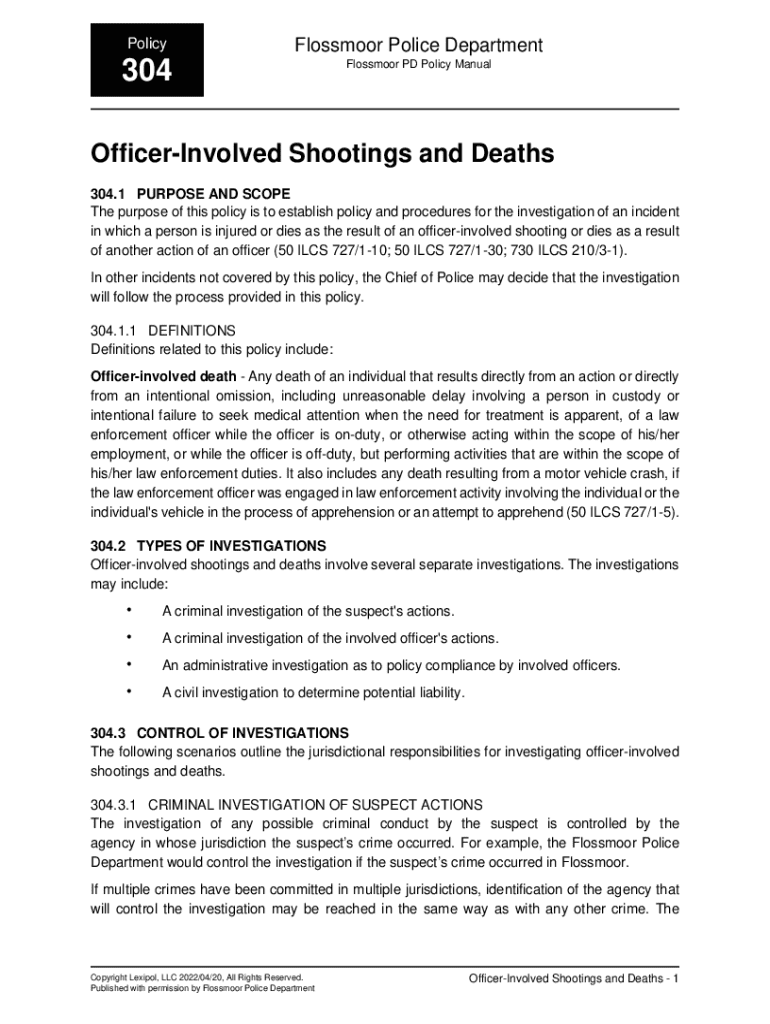 Policy
304

Flossmoor Police Department
Flossmoor PD Policy Manual

Officer-Involved Shootings and Deaths

304.1 PURPOSE AND SCOPE
The purpose of this policy is to establish policy and procedures for the investigation of an incident in which a person is injured or dies as the result of an officer-involved shooting or dies as a result of another action of an officer (50 ILCS 727/1-10; 50 ILCS 727/1-30; 730 ILCS 210/3-1).

In other incidents not covered by this policy, the Chief of Police may decide that the investigation will follow the process provided in this policy.

304.1.1 DEFINITIONS
Definitions related to this policy include:

Officer-involved death - Any death of an individual that results directly from an action or directly from an intentional omission, including unreasonable delay involving a person in custody or intentional failure to seek medical attention when the need for treatment is apparent, of a law enforcement officer while the officer is on-duty, or otherwise acting within the scope of his/her employment, or while the officer is off-duty, but performing activities that are within the scope of his/her law enforcement duties. It also includes any death resulting from a motor vehicle crash, if the law enforcement officer was engaged in law enforcement activity involving the individual or the individual's vehicle in the process of apprehension or an attempt to apprehend (50 ILCS 727/1-5).

304.2 TYPES OF INVESTIGATIONS
Officer-involved shootings and deaths involve several separate investigations. The investigations may include:

• A criminal investigation of the suspect's actions.

• A criminal investigation of the involved officer's actions.

• An administrative investigation as to policy compliance by involved officers.

• A civil investigation to determine potential liability.

304.3 CONTROL OF INVESTIGATIONS
The following scenarios outline the jurisdictional responsibilities for investigating officer-involved shootings and deaths.

304.3.1 CRIMINAL INVESTIGATION OF SUSPECT ACTIONS
The investigation of any possible criminal conduct by the suspect is controlled by the agency in whose jurisdiction the suspect's crime occurred. For example, the Flossmoor Police Department would control the investigation if the suspect's crime occurred in Flossmoor.

If multiple crimes have been committed in multiple jurisdictions, identification of the agency that will control the investigation may be reached in the same way as with any other crime. The

Copyright Lexipol, LLC 2022/04/20, All Rights Reserved.
Published with permission by Flossmoor Police Department

Officer-Involved Shootings and Deaths - 1